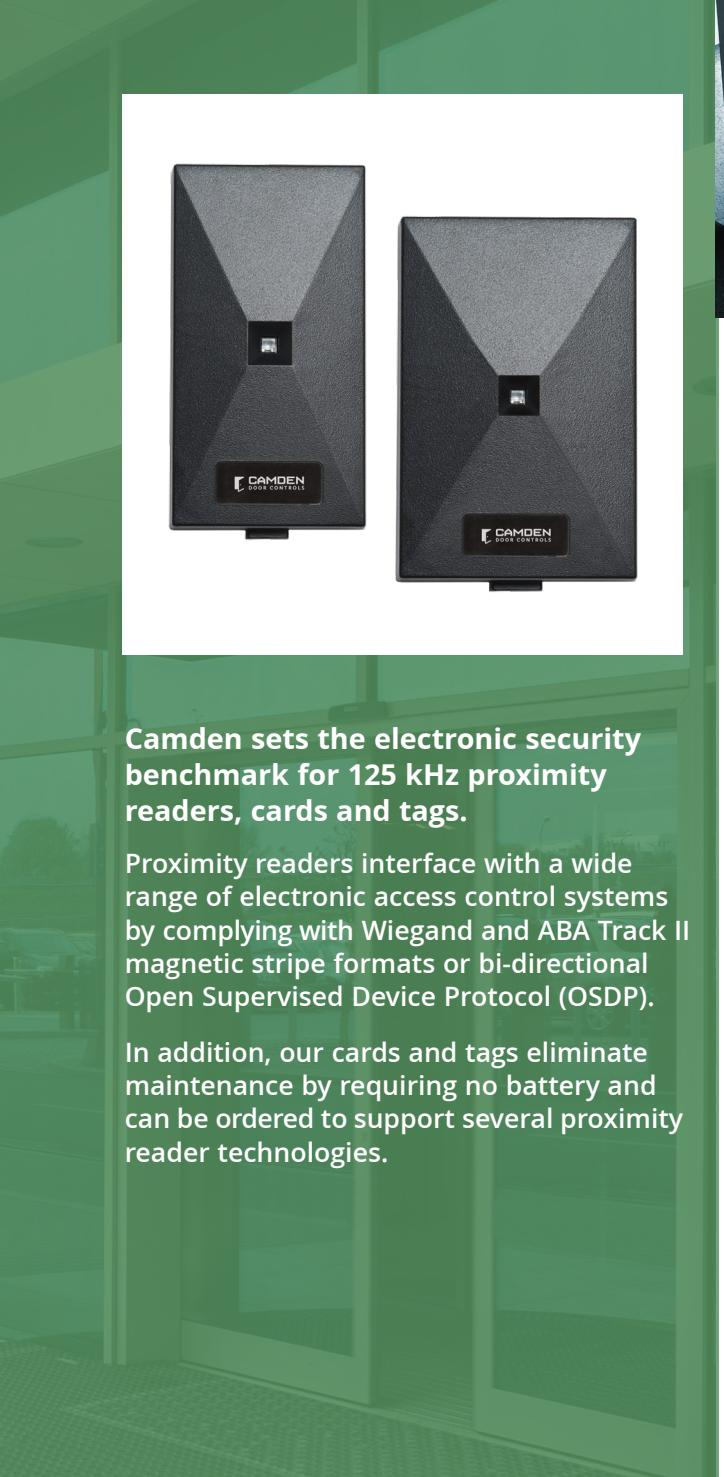 CAMDEN
DOOR CONTROLS

CAMDEN
DOOR CONTROLS

Camden sets the electronic security benchmark for 125 kHz proximity readers, cards and tags.

Proximity readers interface with a wide range of electronic access control systems by complying with Wiegand and ABA Track II magnetic stripe formats or bi-directional Open Supervised Device Protocol (OSDP).

In addition, our cards and tags eliminate maintenance by requiring no battery and can be ordered to support several proximity reader technologies.